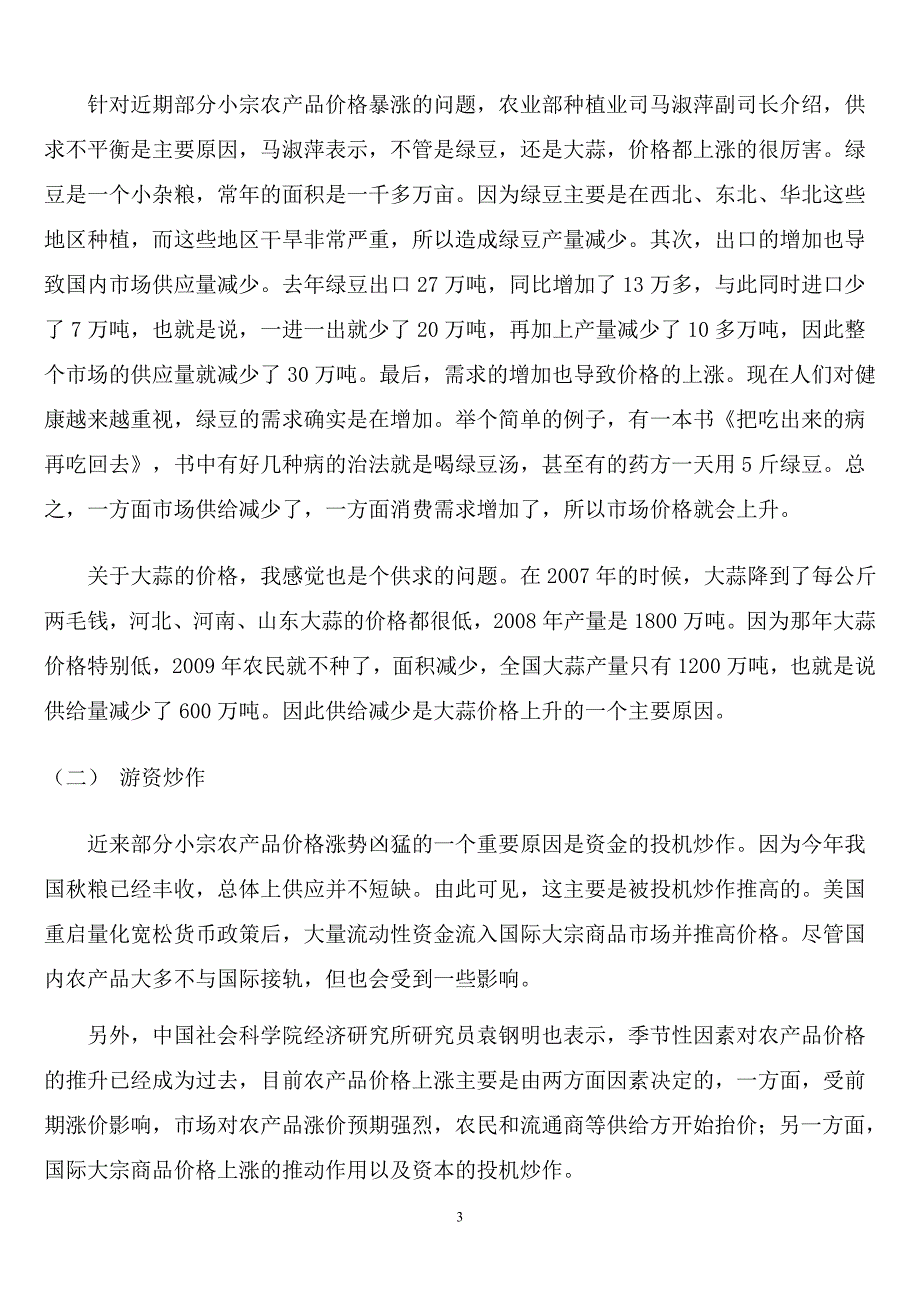 针对近期部分小宗农产品价格暴涨的问题，农业部种植业司马淑萍副司长介绍，供求不平衡是主要原因，马淑萍表示，不管是绿豆，还是大蒜，价格都上涨的很厉害。绿豆是一个小杂粮，常年的面积是一千多万亩。因为绿豆主要是在西北、东北、华北这些地区种植，而这些地区干旱非常严重，所以造成绿豆产量减少。其次，出口的增加也导致国内市场供应量减少。去年绿豆出口 27 万吨，同比增加了 13 万多，与此同时进口少了 7 万吨，也就是说，一进一出就少了 20 万吨，再加上产量减少了 10 多万吨，因此整个市场的供应量就减少了 30 万吨。最后，需求的增加也导致价格的上涨。现在人们对健康越来越重视，绿豆的需求确实是在增加。举个简单的例子，有一本书《把吃出来的病再吃回去》，书中有好几种病的治法就是喝绿豆汤，甚至有的药方一天用 5 斤绿豆。总之，一方面市场供给减少了，一方面消费需求增加了，所以市场价格就会上升。

关于大蒜的价格，我感觉也是个供求的问题。在 2007 年的时候，大蒜降到了每公斤两毛钱，河北、河南、山东大蒜的价格都很低，2008 年产量是 1800 万吨。因为那年大蒜价格特别低，2009 年农民就不种了，面积减少，全国大蒜产量只有 1200 万吨，也就是说供给量减少了 600 万吨。因此供给减少是大蒜价格上升的一个主要原因。

（二） 游资炒作

近来部分小宗农产品价格涨势凶猛的一个重要原因是资金的投机炒作。因为今年我国秋粮已经丰收，总体上供应并不短缺。由此可见，这主要是被投机炒作推高的。美国重启量化宽松货币政策后，大量流动性资金流入国际大宗商品市场并推高价格。尽管国内农产品大多不与国际接轨，但也会受到一些影响。

另外，中国社会科学院经济研究所研究员袁钢明也表示，季节性因素对农产品价格的推升已经成为过去，目前农产品价格上涨主要是由两方面因素决定的，一方面，受前期涨价影响，市场对农产品涨价预期强烈，农民和流通商等供给方开始抬价；另一方面，国际大宗商品价格上涨的推动作用以及资本的投机炒作。

3